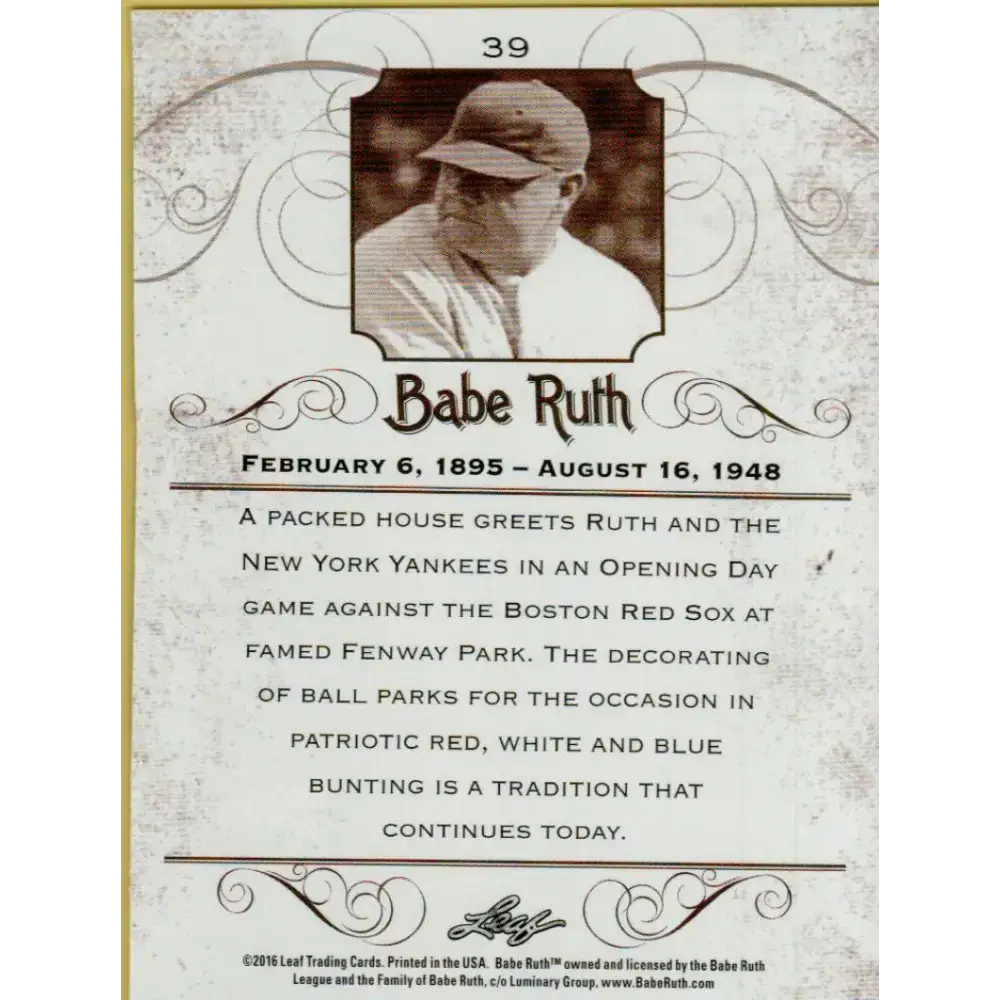 39

Babe Ruth

FEBRUARY 6, 1895 – AUGUST 16, 1948

A PACKED HOUSE GREETS RUTH AND THE NEW YORK YANKEES IN AN OPENING DAY GAME AGAINST THE BOSTON RED SOX AT FAMED FENWAY PARK. THE DECORATING OF BALL PARKS FOR THE OCCASION IN PATRIOTIC RED, WHITE AND BLUE BUNTING IS A TRADITION THAT CONTINUES TODAY.

Leaf

©2016 Leaf Trading Cards. Printed in the USA. Babe Ruth™ owned and licensed by the Babe Ruth League and the Family of Babe Ruth, c/o Luminary Group, www.BabeRuth.com